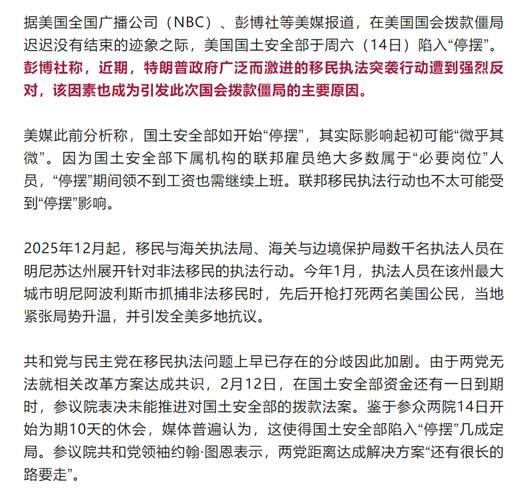 据美国全国广播公司（NBC）、彭博社等美媒报道，在美国国会拨款僵局迟迟没有结束的迹象之际，美国国土安全部于周六（14日）陷入“停摆”。彭博社称，近期，特朗普政府广泛而激进的移民执法突袭行动遭到强烈反对，该因素也成为引发此次国会拨款僵局的主要原因。

美媒此前分析称，国土安全部如开始“停摆”，其实际影响起初可能“微乎其微”。因为国土安全部下属机构的联邦雇员绝大多数属于“必要岗位”人员，“停摆”期间领不到工资也需继续上班。联邦移民执法行动也不太可能受到“停摆”影响。

2025年12月起，移民与海关执法局、海关与边境保护局数千名执法人员在明尼苏达州展开针对非法移民的执法行动。今年1月，执法人员在该州最大城市明尼阿波利斯市抓捕非法移民时，先后开枪打死两名美国公民，当地紧张局势升温，并引发全美多地抗议。

共和党与民主党在移民执法问题上早已存在的分歧因此加剧。由于两党无法就相关改革方案达成共识，2月12日，在国土安全部资金还有一日到期时，参议院表决未能推进对国土安全部的拨款法案。鉴于参众两院14日开始为期10天的休会，媒体普遍认为，这使得国土安全部陷入“停摆”几成定局。参议院共和党领袖约翰·图恩表示，两党距离达成解决方案“还有很长的路要走”。